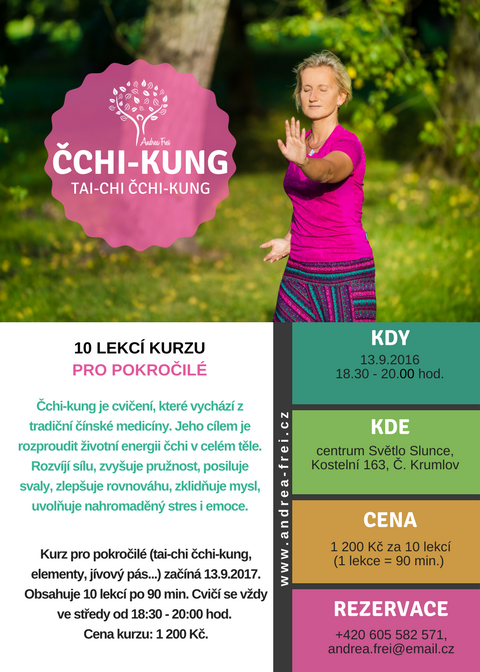 Andrea Frei

ČCHI-KUNG

TAI-CHI ČCHI-KUNG

10 LEKCÍ KURZU
PRO POKROČILÉ

Čchi-kung je cvičení, které vychází z tradiční čínské medicíny. Jeho cílem je rozproudit životní energii čchi v celém těle. Rozvíjí sílu, zvyšuje pružnost, posiluje svaly, zlepšuje rovnováhu, zklidňuje mysl, uvolňuje nahromaděný stres i emoce.

Kurz pro pokročilé (tai-chi čchi-kung, elementy, jívový pás...) začíná 13.9.2017. Obsahuje 10 lekcí po 90 min. Cvičí se vždy ve středy od 18:30 - 20:00 hod. Cena kurzu: 1 200 Kč.

www.andrea-frei.cz

KDY
13.9.2016
18.30 - 20.00 hod.

KDE
centrum Světlo Slunce, Kostelní 163, Č. Krumlov

CENA
1 200 Kč za 10 lekcí
(1 lekce = 90 min.)

REZERVACE
+420 605 582 571,
andrea.frei@email.cz